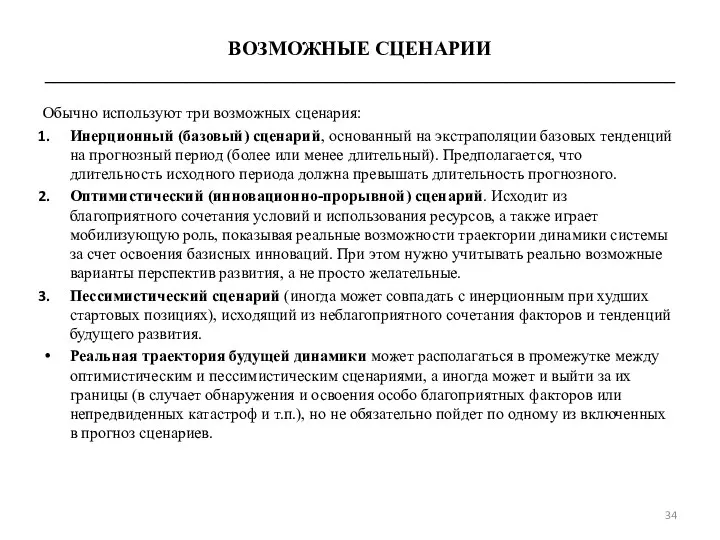 ВОЗМОЖНЫЕ СЦЕНАРИИ

Обычно используют три возможных сценария:

1. Инерционный (базовый) сценарий, основанный на экстраполяции базовых тенденций на прогнозный период (более или менее длительный). Предполагается, что длительность исходного периода должна превышать длительность прогнозного.

2. Оптимистический (инновационно-прорывной) сценарий. Исходит из благоприятного сочетания условий и использования ресурсов, а также играет мобилизующую роль, показывая реальные возможности траектории динамики системы за счет освоения базисных инноваций. При этом нужно учитывать реально возможные варианты перспектив развития, а не просто желательные.

3. Пессимистический сценарий (иногда может совпадать с инерционным при худших стартовых позициях), исходящий из неблагоприятного сочетания факторов и тенденций будущего развития.

• Реальная траектория будущей динамики может располагаться в промежутке между оптимистическим и пессимистическим сценариями, а иногда может и выйти за их границы (в случает обнаружения и освоения особо благоприятных факторов или непредвиденных катастроф и т.п.), но не обязательно пойдет по одному из включенных в прогноз сценариев.

34